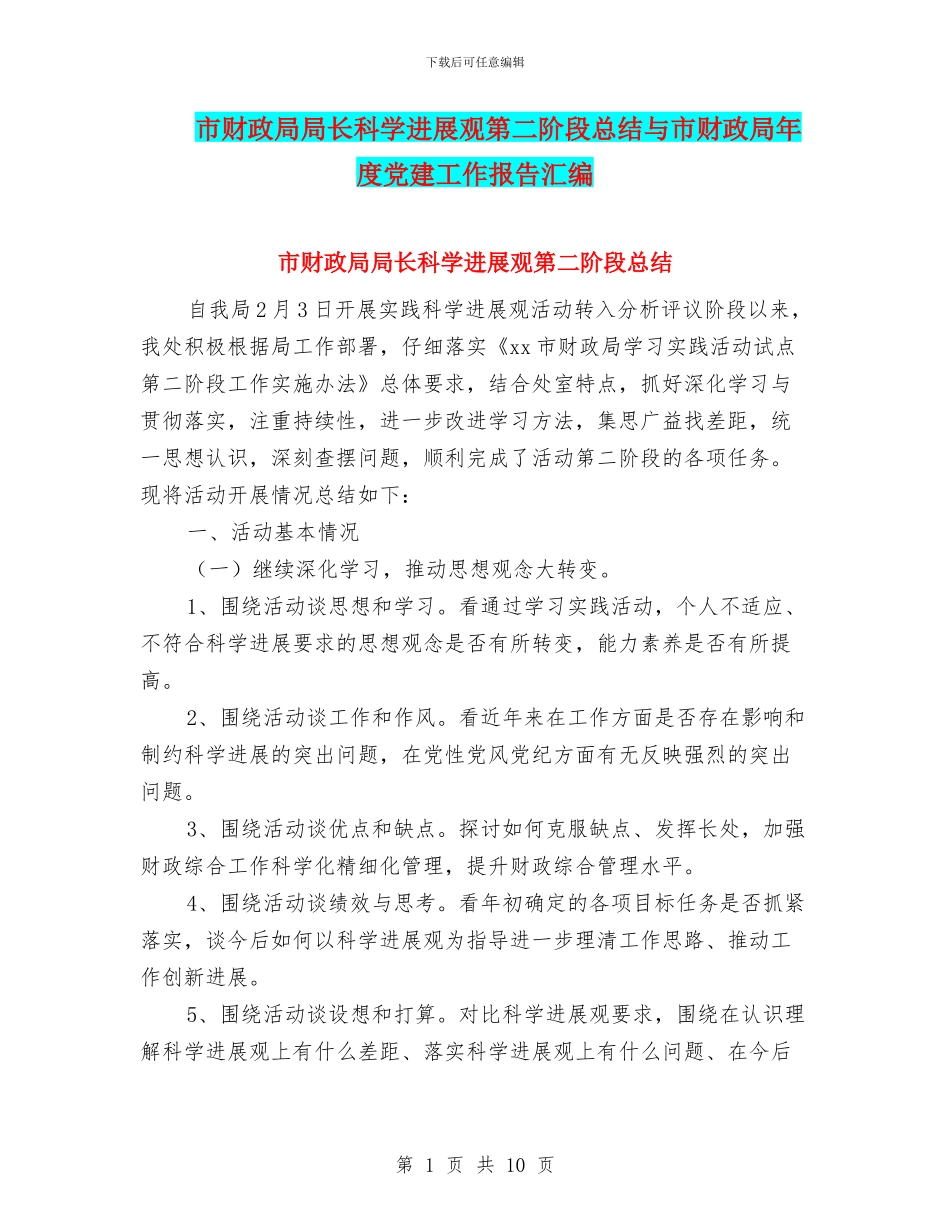 下载后可任意编辑

市财政局局长科学进展观第二阶段总结与市财政局年度党建工作报告汇编

市财政局局长科学进展观第二阶段总结

自我局2月3日开展实践科学进展观活动转入分析评议阶段以来，我处积极根据局工作部署，仔细落实《xx市财政局学习实践活动试点第二阶段工作实施办法》总体要求，结合处室特点，抓好深化学习与贯彻落实，注重持续性，进一步改进学习方法，集思广益找差距，统一思想认识，深刻查摆问题，顺利完成了活动第二阶段的各项任务。现将活动开展情况总结如下：

一、活动基本情况

（一）继续深化学习，推动思想观念大转变。

1、围绕活动谈思想和学习。看通过学习实践活动，个人不适应、不符合科学进展要求的思想观念是否有所转变，能力素养是否有所提高。

2、围绕活动谈工作和作风。看近年来在工作方面是否存在影响和制约科学进展的突出问题，在党性党风党纪方面有无反映强烈的突出问题。

3、围绕活动谈优点和缺点。探讨如何克服缺点、发挥长处，加强财政综合工作科学化精细化管理，提升财政综合管理水平。

4、围绕活动谈绩效与思考。看年初确定的各项目标任务是否抓紧落实，谈今后如何以科学进展观为指导进一步理清工作思路、推动工作创新进展。

5、围绕活动谈设想和打算。对比科学进展观要求，围绕在认识理解科学进展观上有什么差距、落实科学进展观上有什么问题、在今后

第 1 页 共 10 页